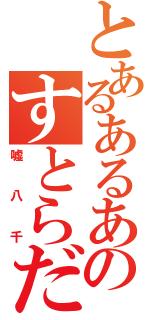 とあるあるあの
すとらだ
嘘八千